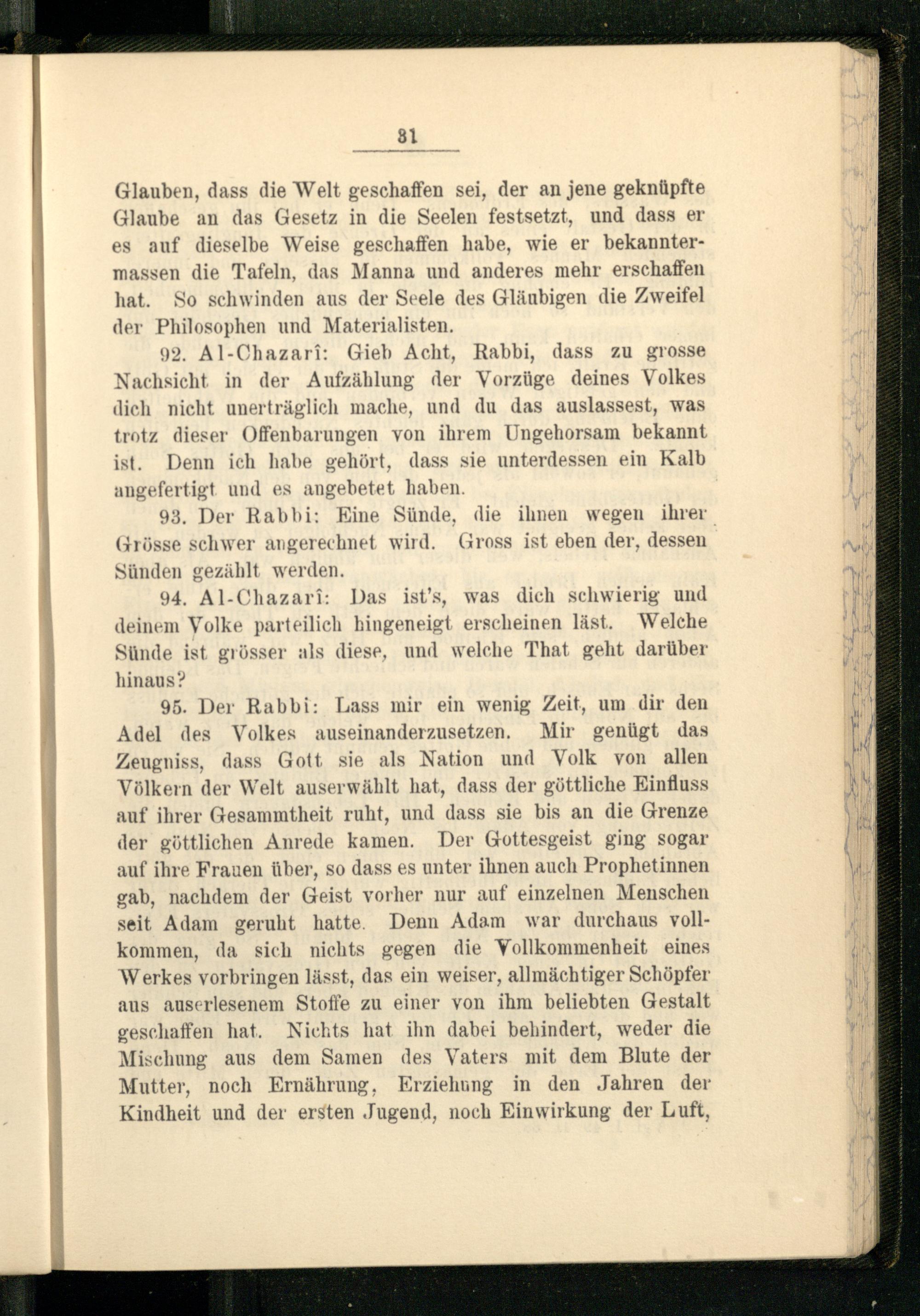 31

Glauben, dass die Welt geschaffen sei, der an jene geknüpfte Glaube an das Gesetz in die Seelen festsetzt, und dass er es auf dieselbe Weise geschaffen habe, wie er bekanntermassen die Tafeln, das Manna und anderes mehr erschaffen hat. So schwinden aus der Seele des Gläubigen die Zweifel der Philosophen und Materialisten.

92. Al-Chazarî: Gieb Acht, Rabbi, dass zu grosse Nachsicht in der Aufzählung der Vorzüge deines Volkes dich nicht unerträglich mache, und du das auslassest, was trotz dieser Offenbarungen von ihrem Ungehorsam bekannt ist. Denn ich habe gehört, dass sie unterdessen ein Kalb angefertigt und es angebetet haben.

93. Der Rabbi: Eine Sünde, die ihnen wegen ihrer Grösse schwer angerechnet wird. Gross ist eben der, dessen Sünden gezählt werden.

94. Al-Chazarî: Das ist's, was dich schwierig und deinem Volke parteilich hingeneigt erscheinen läst. Welche Sünde ist grösser als diese, und welche That geht darüber hinaus?

95. Der Rabbi: Lass mir ein wenig Zeit, um dir den Adel des Volkes auseinanderzusetzen. Mir genügt das Zeugniss, dass Gott sie als Nation und Volk von allen Völkern der Welt auserwählt hat, dass der göttliche Einfluss auf ihrer Gesammtheit ruht, und dass sie bis an die Grenze der göttlichen Anrede kamen. Der Gottesgeist ging sogar auf ihre Frauen über, so dass es unter ihnen auch Prophetinnen gab, nachdem der Geist vorher nur auf einzelnen Menschen seit Adam geruht hatte. Denn Adam war durchaus vollkommen, da sich nichts gegen die Vollkommenheit eines Werkes vorbringen lässt, das ein weiser, allmächtiger Schöpfer aus auserlesenem Stoffe zu einer von ihm beliebten Gestalt geschaffen hat. Nichts hat ihn dabei behindert, weder die Mischung aus dem Samen des Vaters mit dem Blute der Mutter, noch Ernährung, Erziehung in den Jahren der Kindheit und der ersten Jugend, noch Einwirkung der Luft,